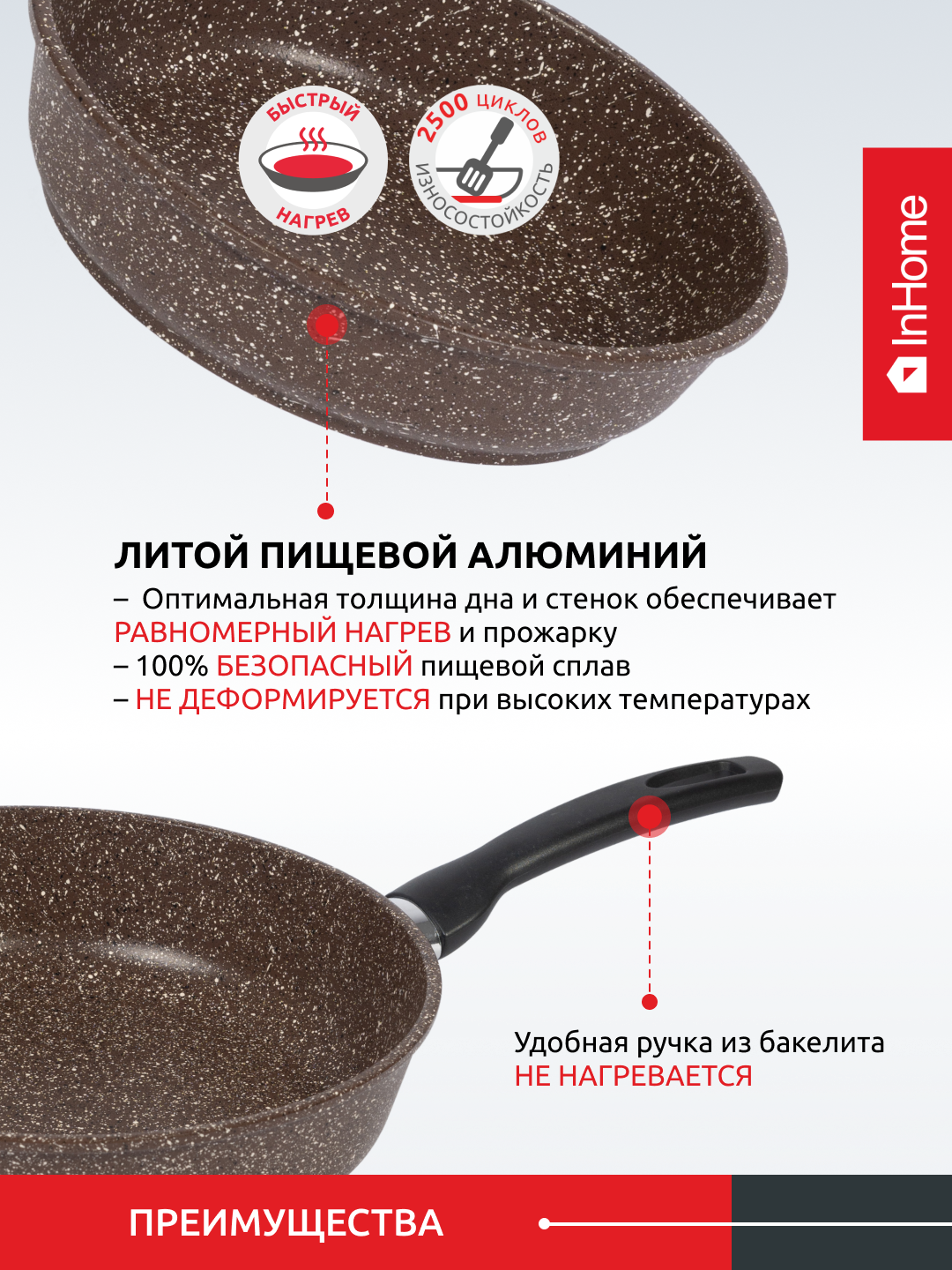 БЫСТРЫЙ
НАГРЕВ

2500 ЦИКЛОВ
ИЗНОСОСТОЙКОСТЬ

InHome

ЛИТОЙ ПИЩЕВОЙ АЛЮМИНИЙ

– Оптимальная толщина дна и стенок обеспечивает РАВНОМЕРНЫЙ НАГРЕВ и прожарку
– 100% БЕЗОПАСНЫЙ пищевой сплав
– НЕ ДЕФОРМИРУЕТСЯ при высоких температурах

Удобная ручка из бакелита
НЕ НАГРЕВАЕТСЯ

ПРЕИМУЩЕСТВА